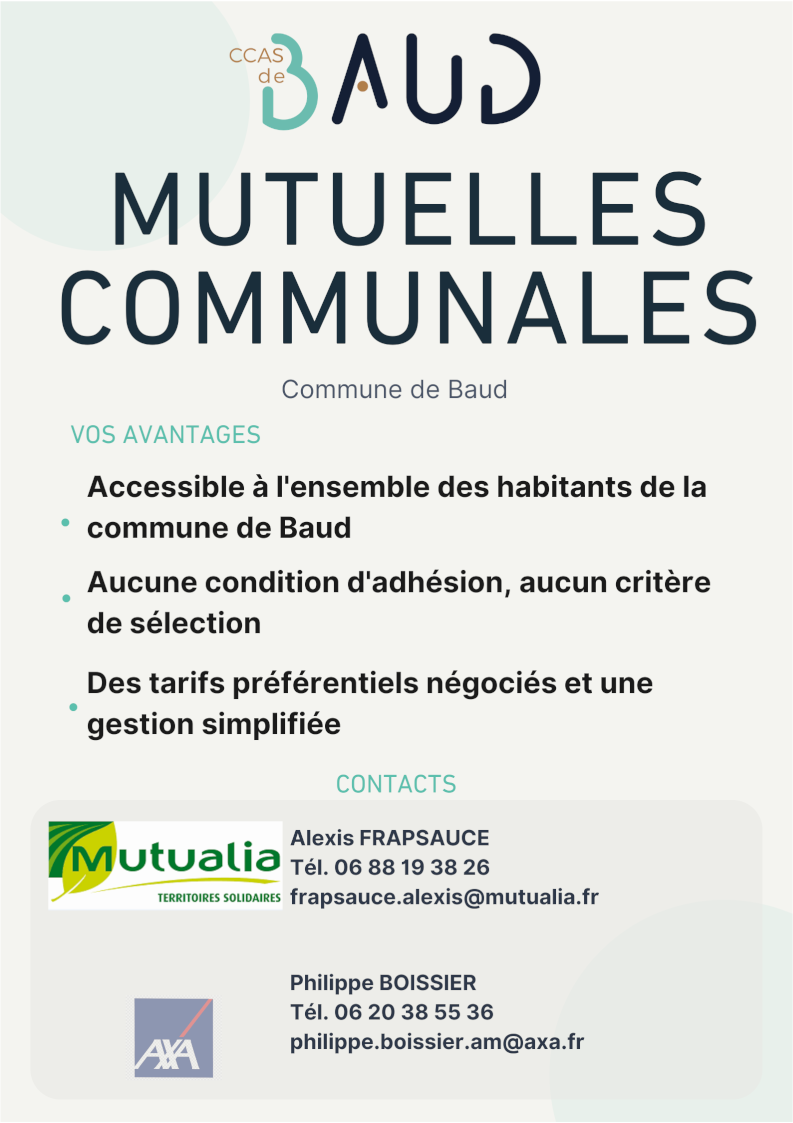 CCAS de BAUD

MUTUELLES COMMUNALES

Commune de Baud

VOS AVANTAGES

• Accessible à l'ensemble des habitants de la commune de Baud

• Aucune condition d'adhésion, aucun critère de sélection

• Des tarifs préférentiels négociés et une gestion simplifiée

CONTACTS

Mutualia
TERRITOIRES SOLIDAIRES

Alexis FRAPSAUCE
Tél. 06 88 19 38 26
frapsauce.alexis@mutualia.fr

AXA

Philippe BOISSIER
Tél. 06 20 38 55 36
philippe.boissier.am@axa.fr